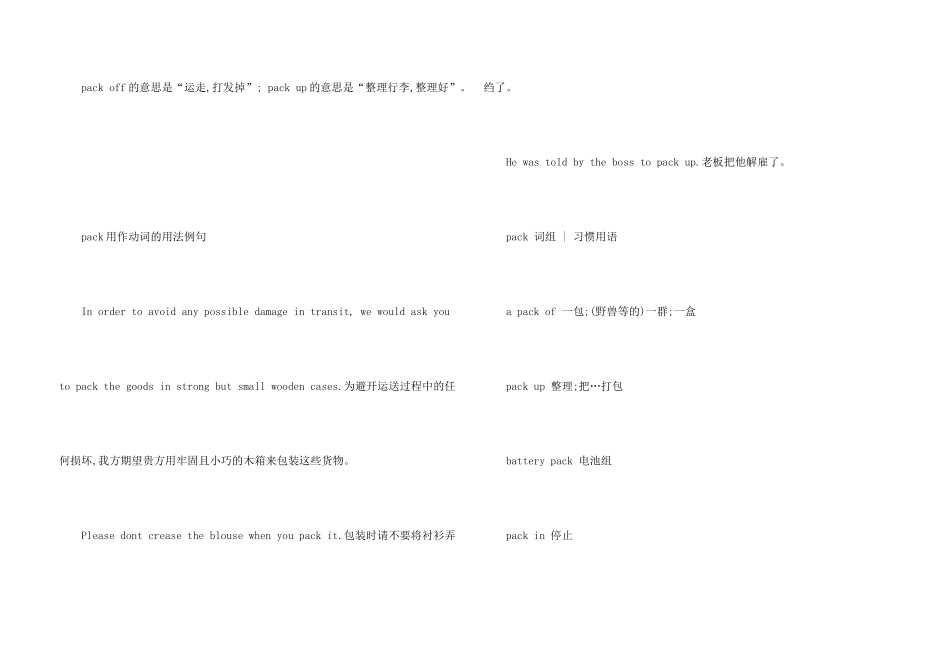 pack off的意思是“运走,打发掉”; pack up的意思是“整理行李,整理好”。

pack用作动词的用法例句

In order to avoid any possible damage in transit, we would ask you to pack the goods in strong but small wooden cases.为避开运送过程中的任何损坏,我方期望贵方用牢固且小巧的木箱来包装这些货物。

Please dont crease the blouse when you pack it.包装时请不要将衬衫弄绉了。

He was told by the boss to pack up.老板把他解雇了。

pack 词组 | 习惯用语

a pack of 一包;(野兽等的)一群;一盒

pack up 整理;把…打包

battery pack 电池组

pack in 停止